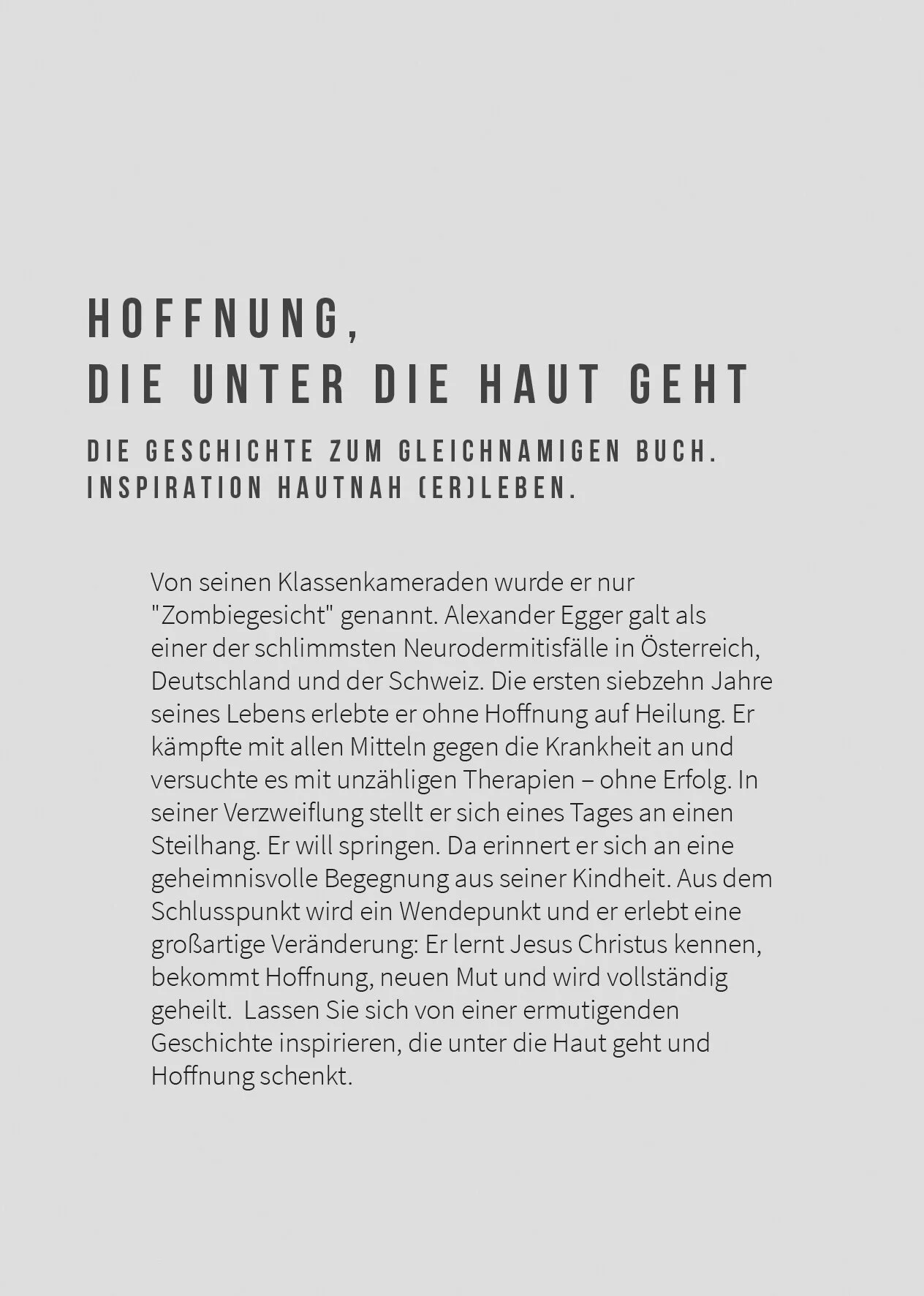 HOFFNUNG,
DIE UNTER DIE HAUT GEHT

DIE GESCHICHTE ZUM GLEICHNAMIGEN BUCH.
INSPIRATION HAUTNAH (ER)LEBEN.

Von seinen Klassenkameraden wurde er nur "Zombiegesicht" genannt. Alexander Egger galt als einer der schlimmsten Neurodermitisfälle in Österreich, Deutschland und der Schweiz. Die ersten siebzehn Jahre seines Lebens erlebte er ohne Hoffnung auf Heilung. Er kämpfte mit allen Mitteln gegen die Krankheit an und versuchte es mit unzähligen Therapien – ohne Erfolg. In seiner Verzweiflung stellt er sich eines Tages an einen Steilhang. Er will springen. Da erinnert er sich an eine geheimnisvolle Begegnung aus seiner Kindheit. Aus dem Schlusspunkt wird ein Wendepunkt und er erlebt eine großartige Veränderung: Er lernt Jesus Christus kennen, bekommt Hoffnung, neuen Mut und wird vollständig geheilt.  Lassen Sie sich von einer ermutigenden Geschichte inspirieren, die unter die Haut geht und Hoffnung schenkt.